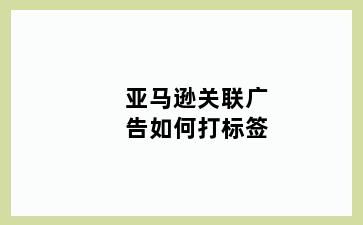 亚马逊关联广告如何打标签